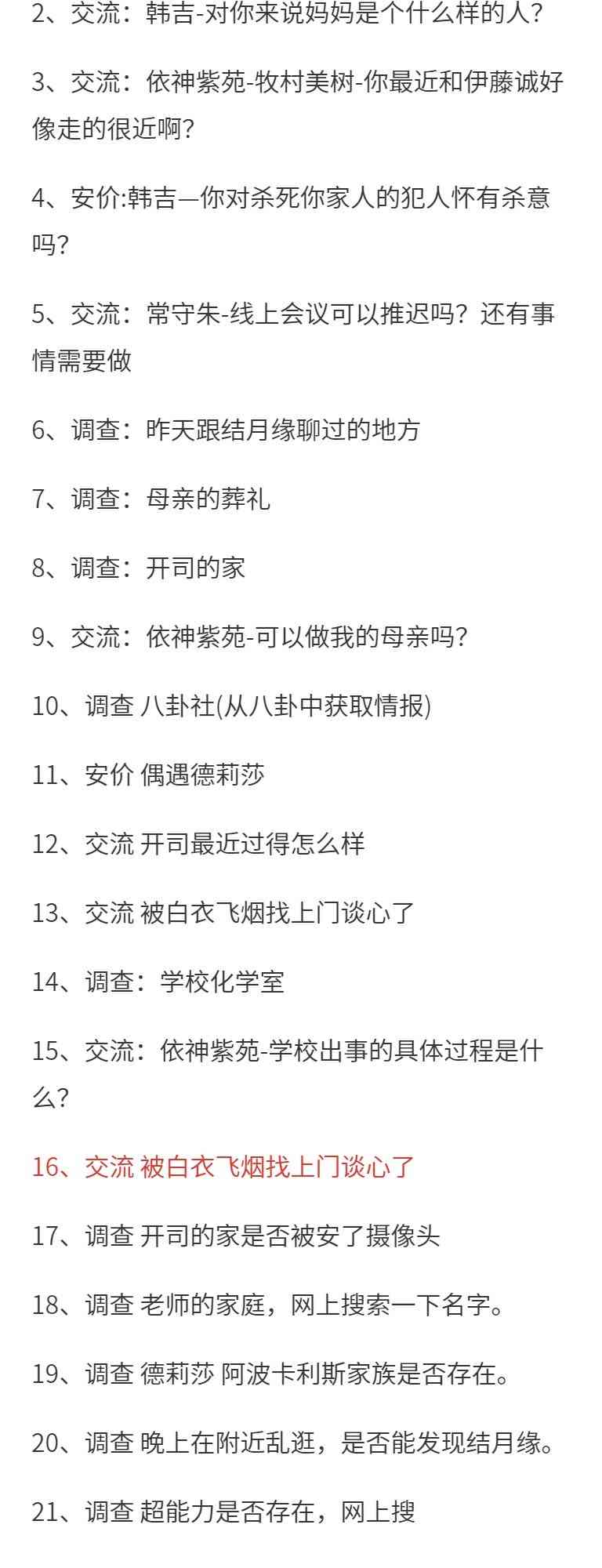 2、交流：韩吉-对你来说妈妈是个什么样的人？

3、交流：依神紫苑-牧村美树-你最近和伊藤诚好像走的很近啊？

4、安价:韩吉—你对杀死你家人的犯人怀有杀意吗？

5、交流：常守朱-线上会议可以推迟吗？还有事情需要做

6、调查：昨天跟结月缘聊过的地方

7、调查：母亲的葬礼

8、调查：开司的家

9、交流：依神紫苑-可以做我的母亲吗？

10、调查 八卦社(从八卦中获取情报)

11、安价 偶遇德莉莎

12、交流 开司最近过得怎么样

13、交流 被白衣飞烟找上门谈心了

14、调查：学校化学室

15、交流：依神紫苑-学校出事的具体过程是什么？

16、交流 被白衣飞烟找上门谈心了

17、调查 开司的家是否被安了摄像头

18、调查 老师的家庭，网上搜索一下名字。

19、调查 德莉莎 阿波卡利斯家族是否存在。

20、调查 晚上在附近乱逛，是否能发现结月缘。

21、调查 超能力是否存在，网上搜